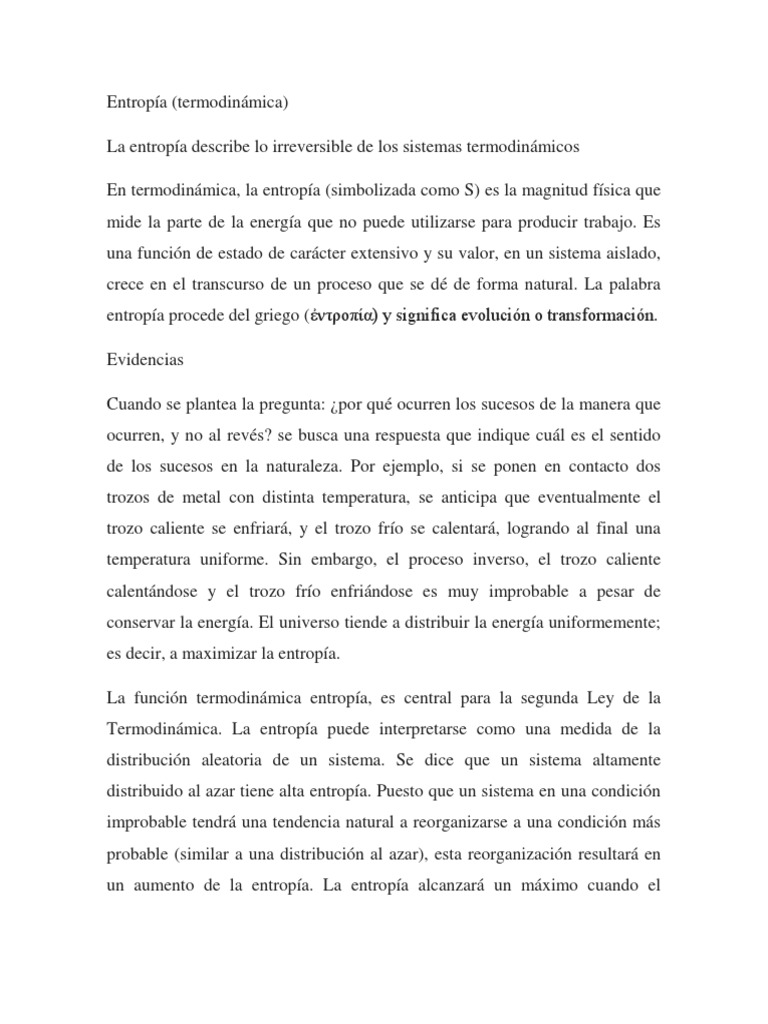 Entropía (termodinámica)

La entropía describe lo irreversible de los sistemas termodinámicos

En termodinámica, la entropía (simbolizada como S) es la magnitud física que mide la parte de la energía que no puede utilizarse para producir trabajo. Es una función de estado de carácter extensivo y su valor, en un sistema aislado, crece en el transcurso de un proceso que se dé de forma natural. La palabra entropía procede del griego (ἐντροπία) y significa evolución o transformación.

Evidencias

Cuando se plantea la pregunta: ¿por qué ocurren los sucesos de la manera que ocurren, y no al revés? se busca una respuesta que indique cuál es el sentido de los sucesos en la naturaleza. Por ejemplo, si se ponen en contacto dos trozos de metal con distinta temperatura, se anticipa que eventualmente el trozo caliente se enfriará, y el trozo frío se calentará, logrando al final una temperatura uniforme. Sin embargo, el proceso inverso, el trozo caliente calentándose y el trozo frío enfriándose es muy improbable a pesar de conservar la energía. El universo tiende a distribuir la energía uniformemente; es decir, a maximizar la entropía.

La función termodinámica entropía, es central para la segunda Ley de la Termodinámica. La entropía puede interpretarse como una medida de la distribución aleatoria de un sistema. Se dice que un sistema altamente distribuido al azar tiene alta entropía. Puesto que un sistema en una condición improbable tendrá una tendencia natural a reorganizarse a una condición más probable (similar a una distribución al azar), esta reorganización resultará en un aumento de la entropía. La entropía alcanzará un máximo cuando el